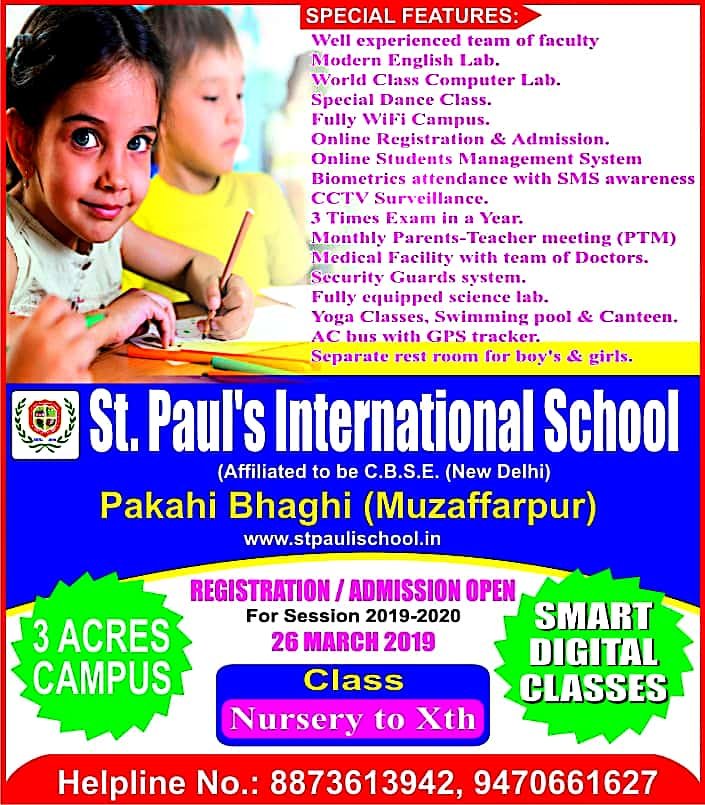 SPECIAL FEATURES:
Well experienced team of faculty
Modern English Lab.
World Class Computer Lab.
Special Dance Class.
Fully WiFi Campus.
Online Registration & Admission.
Online Students Management System
Biometrics attendance with SMS awareness
CCTV Surveillance.
3 Times Exam in a Year.
Monthly Parents-Teacher meeting (PTM)
Medical Facility with team of Doctors.
Security Guards system.
Fully equipped science lab.
Yoga Classes, Swimming pool & Canteen.
AC bus with GPS tracker.
Separate rest room for boy's & girls.

St. Paul's International School
(Affiliated to be C.B.S.E. (New Delhi)
Pakahi Bhaghi (Muzaffarpur)
www.stpaulischool.in

3 ACRES CAMPUS

REGISTRATION / ADMISSION OPEN
For Session 2019-2020
26 MARCH 2019

Class
Nursery to Xth

SMART DIGITAL CLASSES

Helpline No.: 8873613942, 9470661627